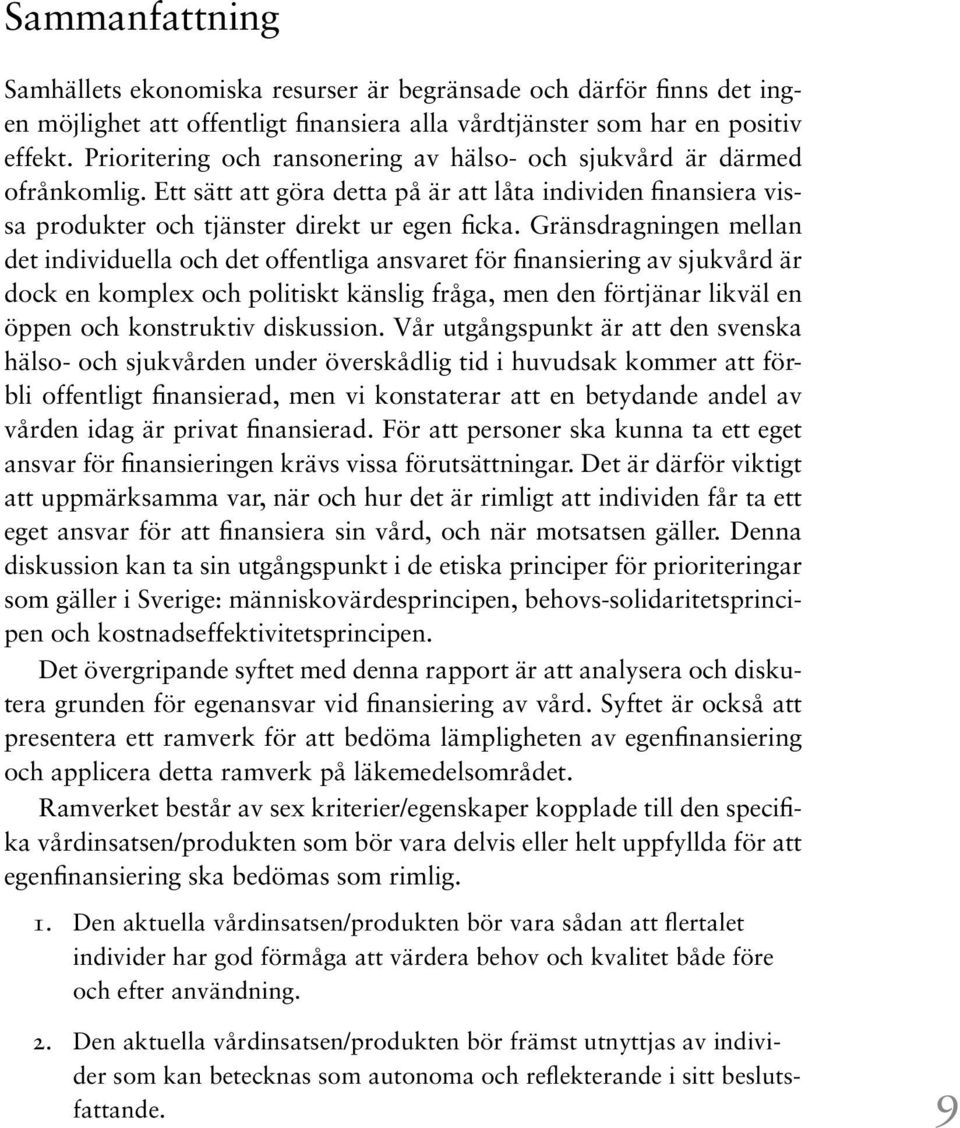 Sammanfattning

Samhällets ekonomiska resurser är begränsade och därför finns det ingen möjlighet att offentligt finansiera alla vårdtjänster som har en positiv effekt. Prioritering och ransonering av hälso- och sjukvård är därmed ofrånkomlig. Ett sätt att göra detta på är att låta individen finansiera vissa produkter och tjänster direkt ur egen ficka. Gränsdragningen mellan det individuella och det offentliga ansvaret för finansiering av sjukvård är dock en komplex och politiskt känslig fråga, men den förtjänar likväl en öppen och konstruktiv diskussion. Vår utgångspunkt är att den svenska hälso- och sjukvården under överskådlig tid i huvudsak kommer att förbli offentligt finansierad, men vi konstaterar att en betydande andel av vården idag är privat finansierad. För att personer ska kunna ta ett eget ansvar för finansieringen krävs vissa förutsättningar. Det är därför viktigt att uppmärksamma var, när och hur det är rimligt att individen får ta ett eget ansvar för att finansiera sin vård, och när motsatsen gäller. Denna diskussion kan ta sin utgångspunkt i de etiska principer för prioriteringar som gäller i Sverige: människovärdesprincipen, behovs-solidaritetsprincipen och kostnadseffektivitetsprincipen.

Det övergripande syftet med denna rapport är att analysera och diskutera grunden för egenansvar vid finansiering av vård. Syftet är också att presentera ett ramverk för att bedöma lämpligheten av egenfinansiering och applicera detta ramverk på läkemedelsområdet.

Ramverket består av sex kriterier/egenskaper kopplade till den specifika vårdinsatsen/produkten som bör vara delvis eller helt uppfyllda för att egenfinansiering ska bedömas som rimlig.

1. Den aktuella vårdinsatsen/produkten bör vara sådan att flertalet individer har god förmåga att värdera behov och kvalitet både före och efter användning.

2. Den aktuella vårdinsatsen/produkten bör främst utnyttjas av individer som kan betecknas som autonoma och reflekterande i sitt beslutsfattande.

9